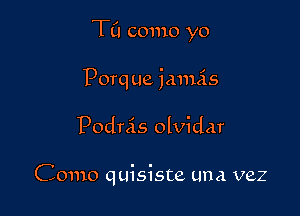 Tú como yo

Porque jamás

Podrás olvidar

Como quisiste una vez